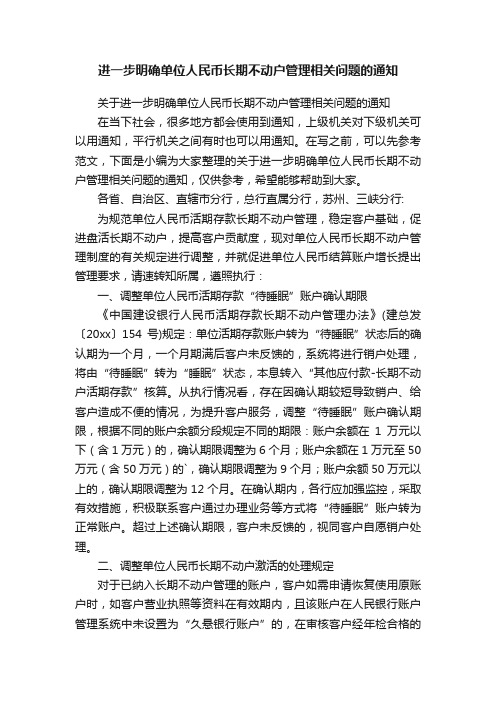 进一步明确单位人民币长期不动户管理相关问题的通知

关于进一步明确单位人民币长期不动户管理相关问题的通知

在当下社会，很多地方都会使用到通知，上级机关对下级机关可以用通知，平行机关之间有时也可以用通知。在写之前，可以先参考范文，下面是小编为大家整理的关于进一步明确单位人民币长期不动户管理相关问题的通知，仅供参考，希望能够帮助到大家。

各省、自治区、直辖市分行，总行直属分行，苏州、三峡分行:

为规范单位人民币活期存款长期不动户管理，稳定客户基础，促进盘活长期不动户，提高客户贡献度，现对单位人民币长期不动户管理制度的有关规定进行调整，并就促进单位人民币结算账户增长提出管理要求，请速转知所属，遵照执行：

一、调整单位人民币活期存款“待睡眠”账户确认期限

《中国建设银行人民币活期存款长期不动户管理办法》(建总发〔20xx〕154 号)规定：单位活期存款账户转为“待睡眠”状态后的确认期为一个月，一个月期满后客户未反馈的，系统将进行销户处理，将由“待睡眠”转为“睡眠”状态，本息转入“其他应付款-长期不动户活期存款”核算。从执行情况看，存在因确认期较短导致销户、给客户造成不便的情况，为提升客户服务，调整“待睡眠”账户确认期限，根据不同的账户余额分段规定不同的期限：账户余额在 1 万元以下（含 1 万元）的，确认期限调整为 6 个月；账户余额在 1 万元至 50 万元（含 50 万元）的`，确认期限调整为 9 个月；账户余额 50 万元以上的，确认期限调整为 12 个月。在确认期内，各行应加强监控，采取有效措施，积极联系客户通过办理业务等方式将“待睡眠”账户转为正常账户。超过上述确认期限，客户未反馈的，视同客户自愿销户处理。

二、调整单位人民币长期不动户激活的处理规定

对于已纳入长期不动户管理的账户，客户如需申请恢复使用原账户时，如客户营业执照等资料在有效期内，且该账户在人民银行账户管理系统中未设置为“久悬银行账户”的，在审核客户经年检合格的